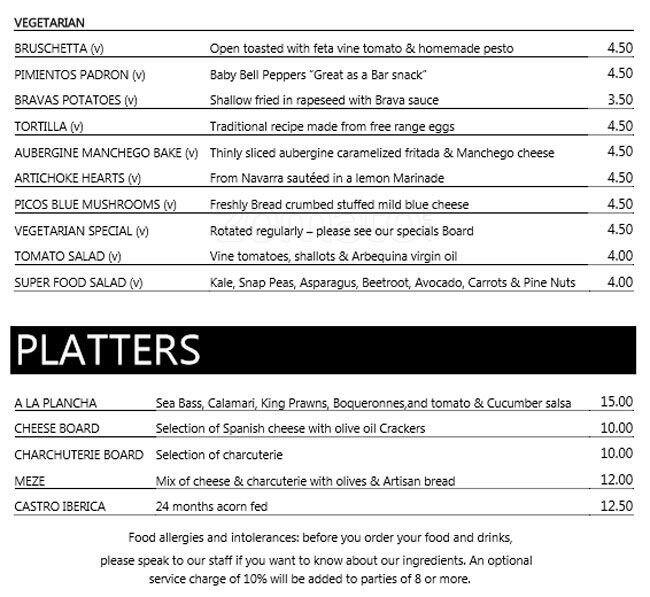 VEGETARIAN

| | | |
|---|---|---|
| BRUSCHETTA (v) | Open toasted with feta vine tomato & homemade pesto | 4.50 |
| PIMIENTOS PADRON (v) | Baby Bell Peppers "Great as a Bar snack" | 4.50 |
| BRAVAS POTATOES (v) | Shallow fried in rapeseed with Brava sauce | 3.50 |
| TORTILLA (v) | Traditional recipe made from free range eggs | 4.50 |
| AUBERGINE MANCHEGO BAKE (v) | Thinly sliced aubergine caramelized fritada & Manchego cheese | 4.50 |
| ARTICHOKE HEARTS (v) | From Navarra sautéed in a lemon Marinade | 4.50 |
| PICOS BLUE MUSHROOMS (v) | Freshly Bread crumbed stuffed mild blue cheese | 4.50 |
| VEGETARIAN SPECIAL (v) | Rotated regularly – please see our specials Board | 4.50 |
| TOMATO SALAD (v) | Vine tomatoes, shallots & Arbequina virgin oil | 4.00 |
| SUPER FOOD SALAD (v) | Kale, Snap Peas, Asparagus, Beetroot, Avocado, Carrots & Pine Nuts | 4.00 |

PLATTERS

| | | |
|---|---|---|
| A LA PLANCHA | Sea Bass, Calamari, King Prawns, Boqueronnes,and tomato & Cucumber salsa | 15.00 |
| CHEESE BOARD | Selection of Spanish cheese with olive oil Crackers | 10.00 |
| CHARCHUTERIE BOARD | Selection of charcuterie | 10.00 |
| MEZE | Mix of cheese & charcuterie with olives & Artisan bread | 12.00 |
| CASTRO IBERICA | 24 months acorn fed | 12.50 |

Food allergies and intolerances: before you order your food and drinks, please speak to our staff if you want to know about our ingredients. An optional service charge of 10% will be added to parties of 8 or more.